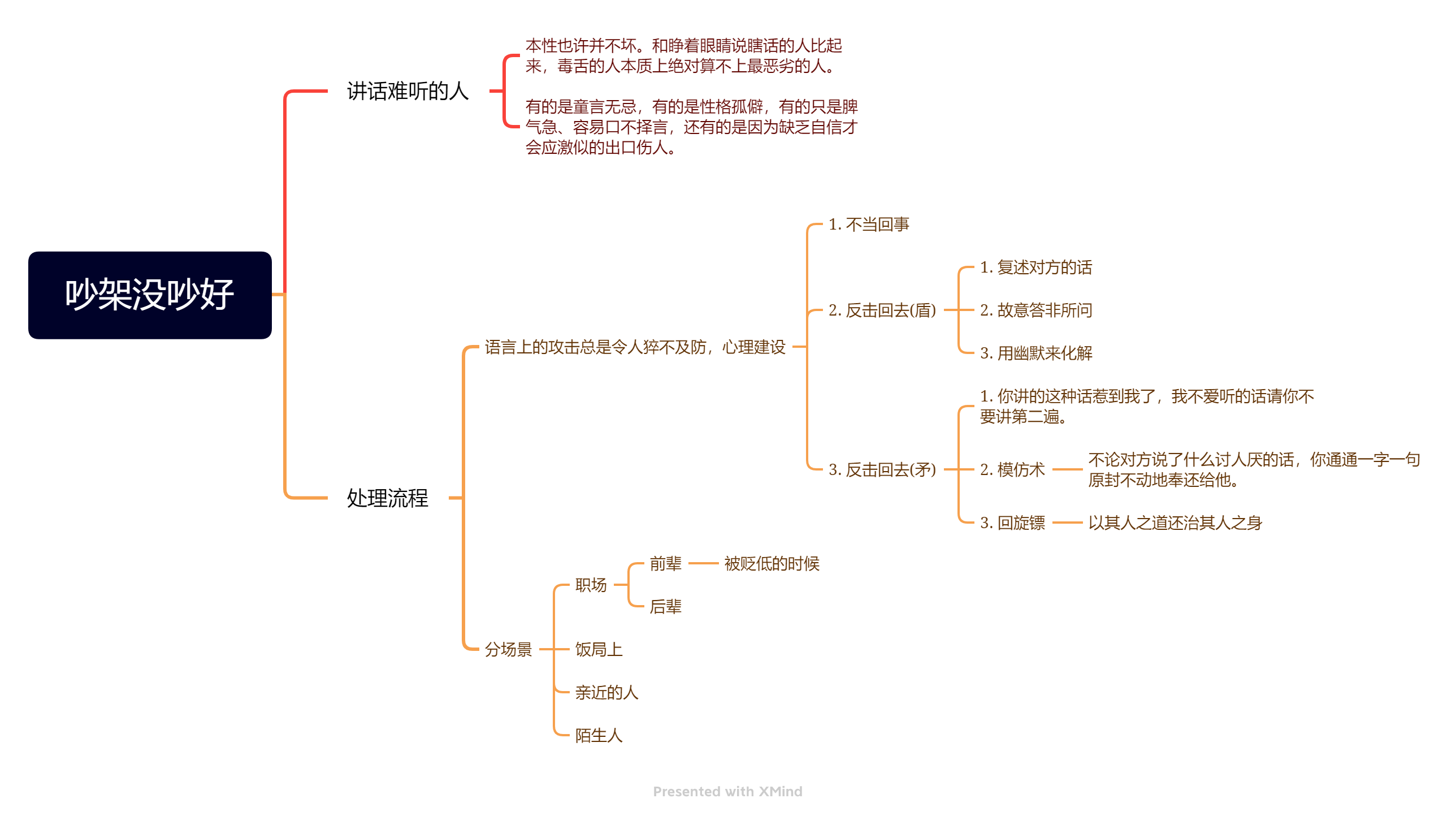 吵架没吵好

讲话难听的人

本性也许并不坏。和睁着眼睛说瞎话的人比起来，毒舌的人本质上绝对算不上最恶劣的人。

有的是童言无忌，有的是性格孤僻，有的只是脾气急、容易口不择言，还有的是因为缺乏自信才会应激似的出口伤人。

处理流程

语言上的攻击总是令人猝不及防，心理建设

1. 不当回事

2. 反击回去(盾)

1. 复述对方的话

2. 故意答非所问

3. 用幽默来化解

3. 反击回去(矛)

1. 你讲的这种话惹到我了，我不爱听的话请你不要讲第二遍。

2. 模仿术

不论对方说了什么讨人厌的话，你通通一字一句原封不动地奉还给他。

3. 回旋镖

以其人之道还治其人之身

分场景

职场

前辈

被贬低的时候

后辈

饭局上

亲近的人

陌生人

Presented with XMind